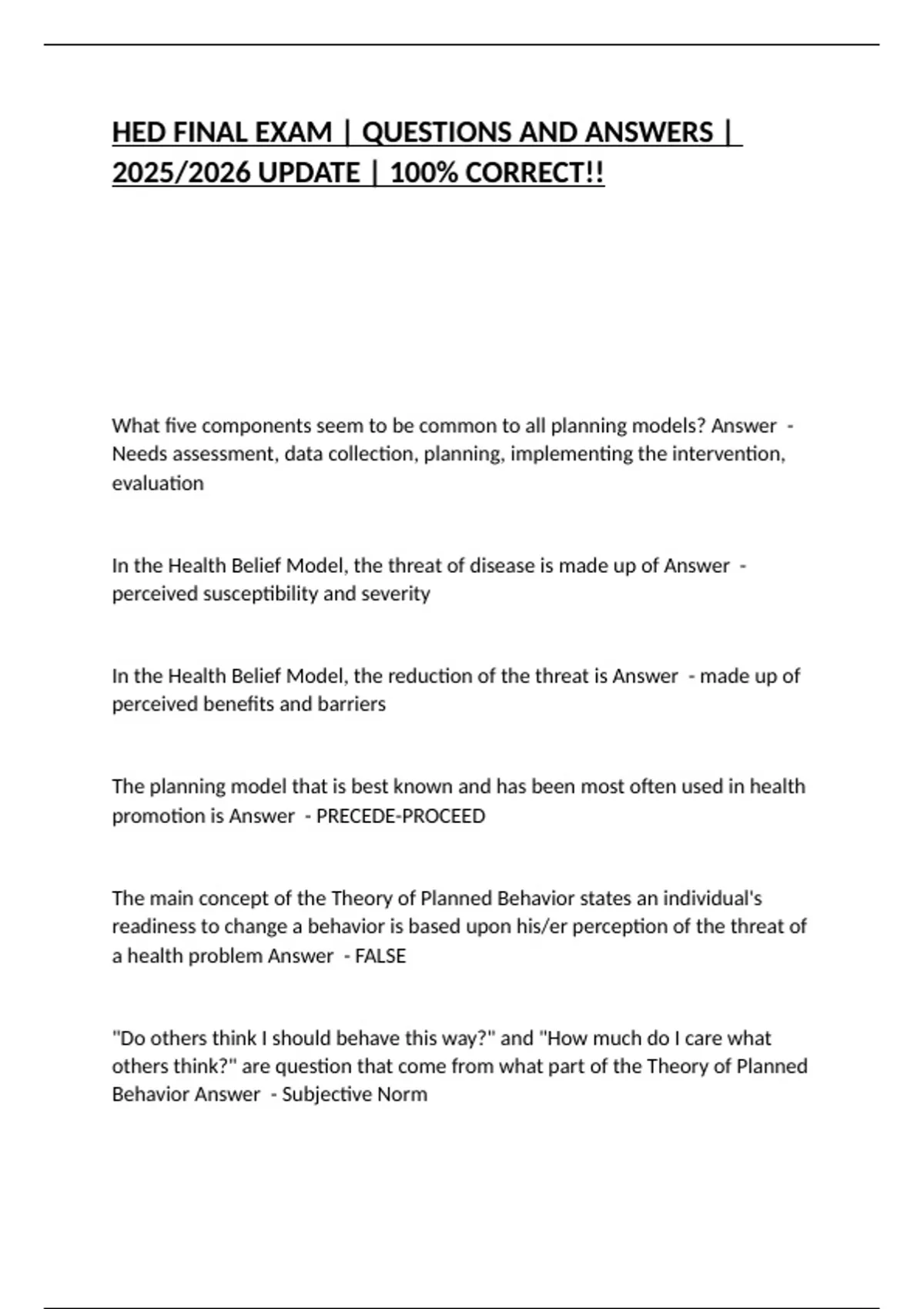 HED FINAL EXAM | QUESTIONS AND ANSWERS | 2025/2026 UPDATE | 100% CORRECT!!

What five components seem to be common to all planning models? Answer - Needs assessment, data collection, planning, implementing the intervention, evaluation

In the Health Belief Model, the threat of disease is made up of Answer - perceived susceptibility and severity

In the Health Belief Model, the reduction of the threat is Answer - made up of perceived benefits and barriers

The planning model that is best known and has been most often used in health promotion is Answer - PRECEDE-PROCEED

The main concept of the Theory of Planned Behavior states an individual's readiness to change a behavior is based upon his/er perception of the threat of a health problem Answer - FALSE

"Do others think I should behave this way?" and "How much do I care what others think?" are question that come from what part of the Theory of Planned Behavior Answer - Subjective Norm